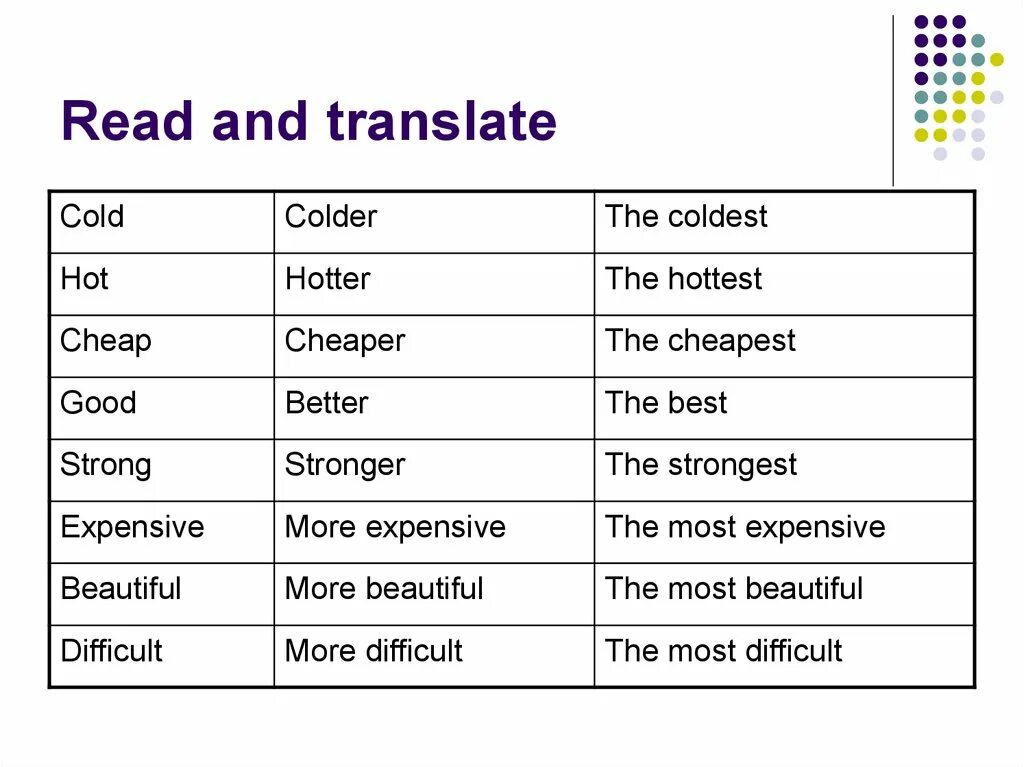 Read and translate

| Cold | Colder | The coldest |
|---|---|---|
| Hot | Hotter | The hottest |
| Cheap | Cheaper | The cheapest |
| Good | Better | The best |
| Strong | Stronger | The strongest |
| Expensive | More expensive | The most expensive |
| Beautiful | More beautiful | The most beautiful |
| Difficult | More difficult | The most difficult |